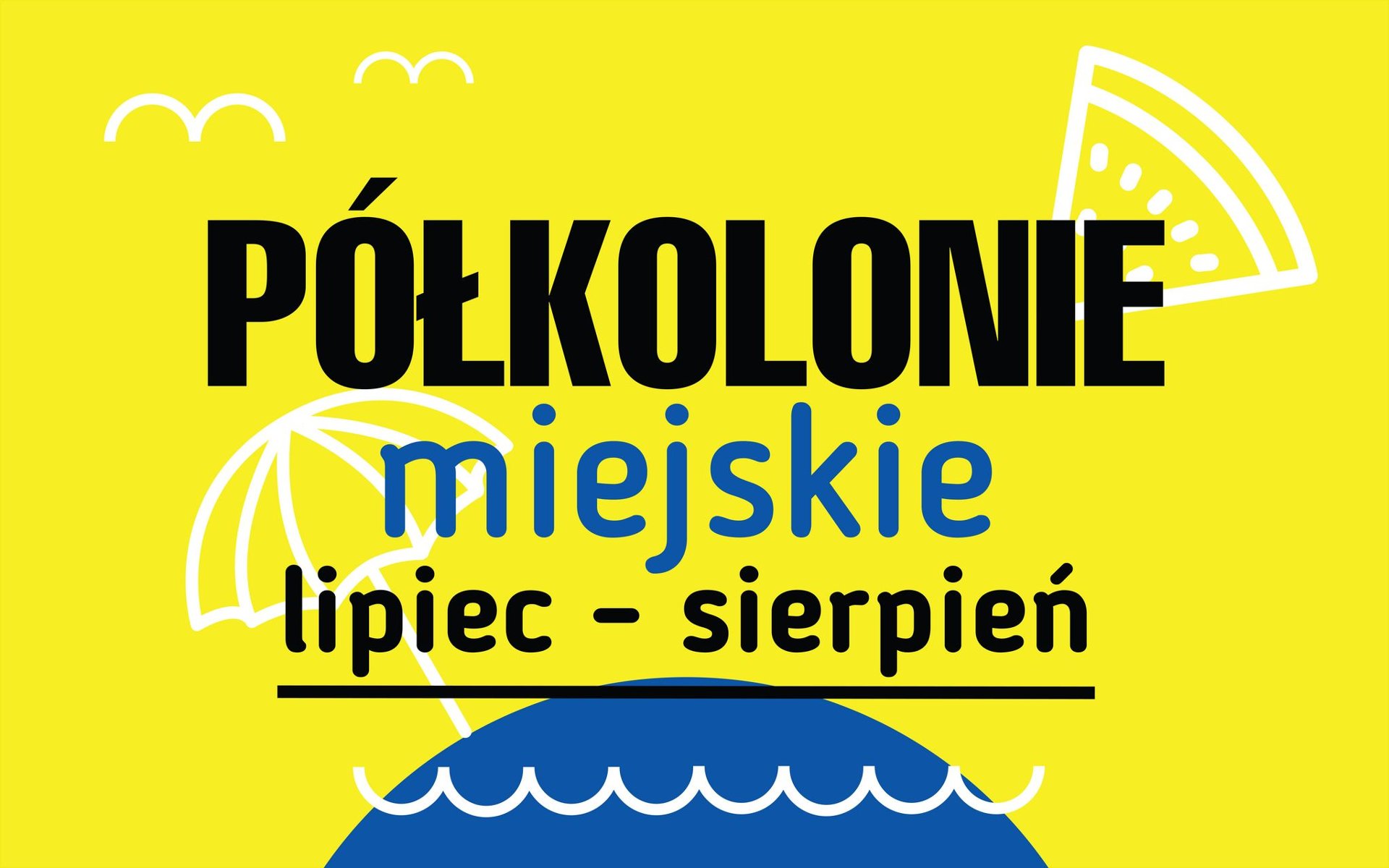 PÓŁKOLONIE
miejskie
lipiec – sierpień